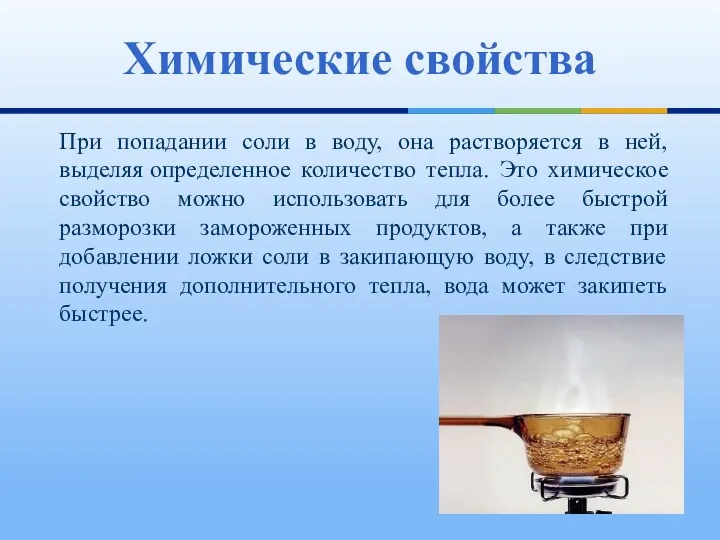 Химические свойства

При попадании соли в воду, она растворяется в ней, выделяя определенное количество тепла. Это химическое свойство можно использовать для более быстрой разморозки замороженных продуктов, а также при добавлении ложки соли в закипающую воду, в следствие получения дополнительного тепла, вода может закипеть быстрее.